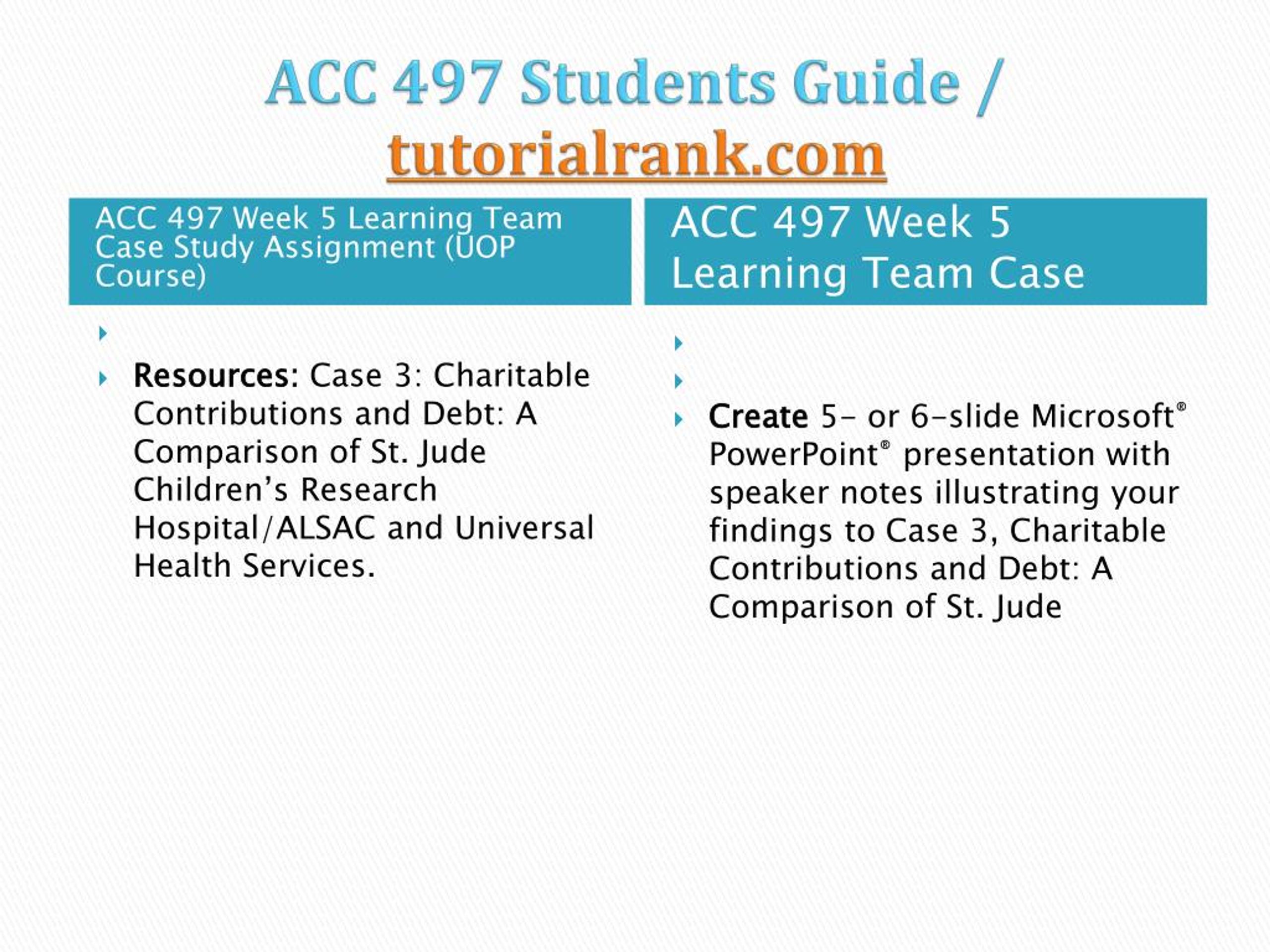 ACC 497 Students Guide / tutorialrank.com

ACC 497 Week 5 Learning Team Case Study Assignment (UOP Course)

Resources: Case 3: Charitable Contributions and Debt: A Comparison of St. Jude Children's Research Hospital/ALSAC and Universal Health Services.

ACC 497 Week 5 Learning Team Case

Create 5- or 6-slide Microsoft® PowerPoint® presentation with speaker notes illustrating your findings to Case 3, Charitable Contributions and Debt: A Comparison of St. Jude